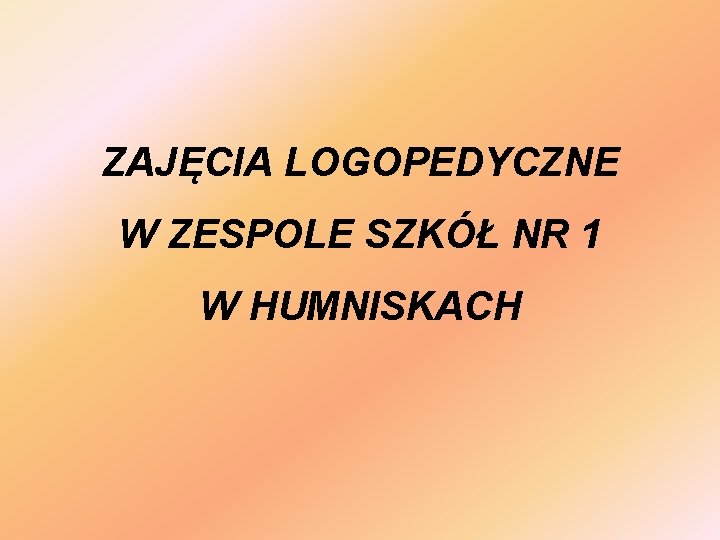 ZAJĘCIA LOGOPEDYCZNE
W ZESPOLE SZKÓŁ NR 1
W HUMNISKACH